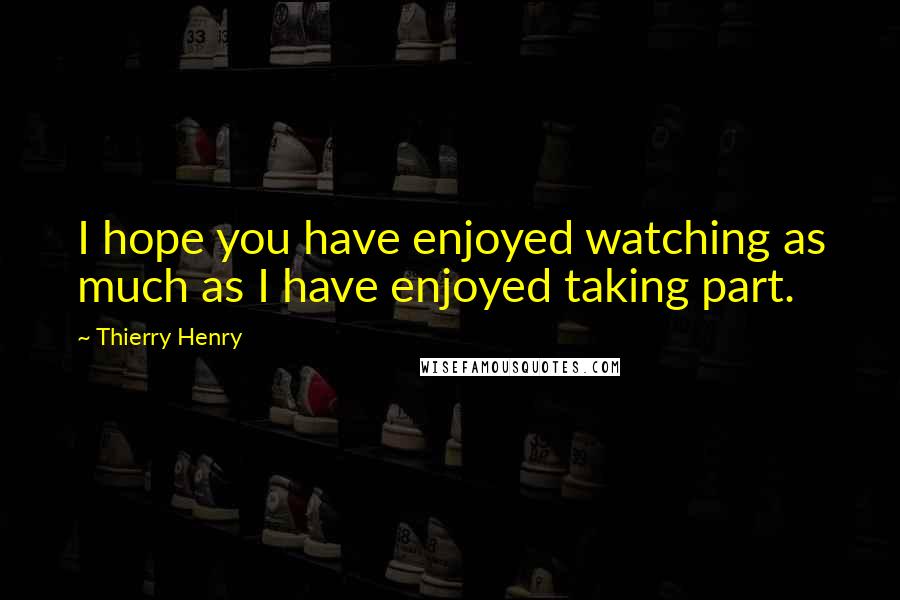 I hope you have enjoyed watching as much as I have enjoyed taking part.

~ Thierry Henry

WISEFAMOUSQUOTES.COM